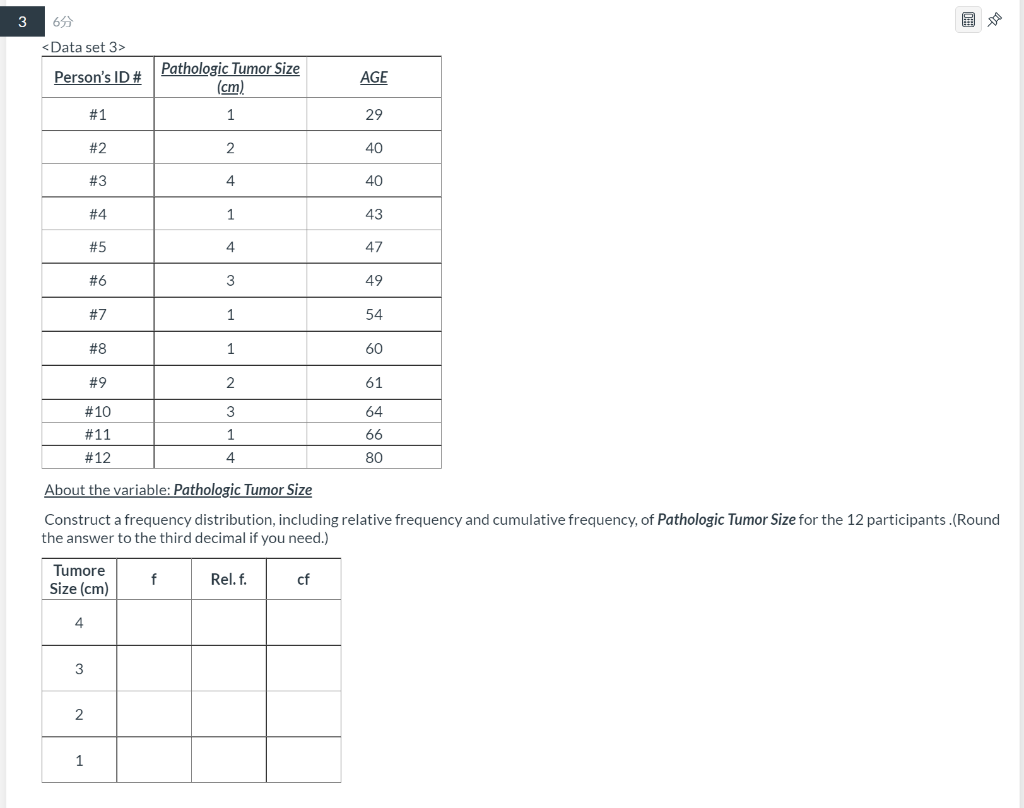 3 6分

<Data set 3>

| Person's ID # | Pathologic Tumor Size (cm) | AGE |
|---|---|---|
| #1 | 1 | 29 |
| #2 | 2 | 40 |
| #3 | 4 | 40 |
| #4 | 1 | 43 |
| #5 | 4 | 47 |
| #6 | 3 | 49 |
| #7 | 1 | 54 |
| #8 | 1 | 60 |
| #9 | 2 | 61 |
| #10 | 3 | 64 |
| #11 | 1 | 66 |
| #12 | 4 | 80 |

About the variable: Pathologic Tumor Size

Construct a frequency distribution, including relative frequency and cumulative frequency, of Pathologic Tumor Size for the 12 participants .(Round the answer to the third decimal if you need.)

| Tumore Size (cm) | f | Rel. f. | cf |
|---|---|---|---|
| 4 | | | |
| 3 | | | |
| 2 | | | |
| 1 | | | |